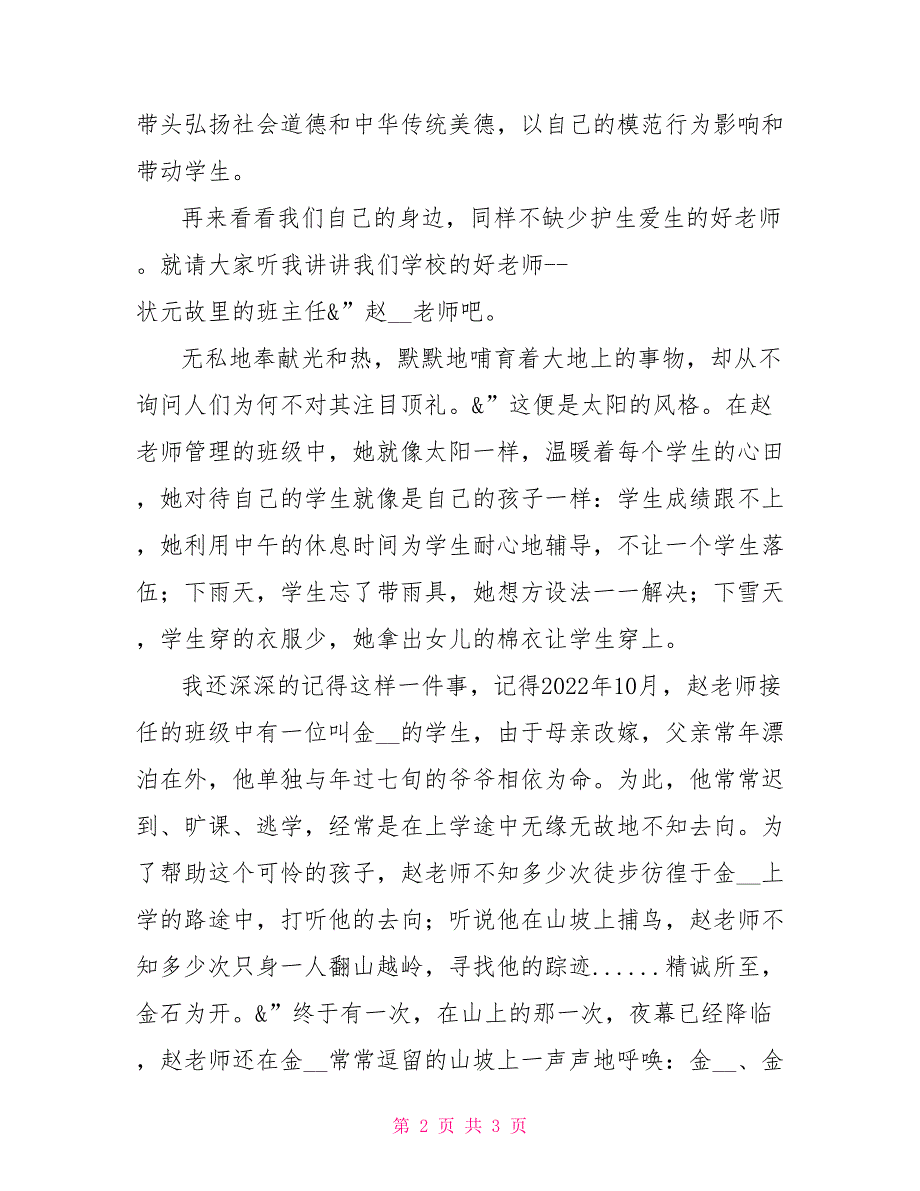 带头弘扬社会道德和中华传统美德，以自己的模范行为影响和带动学生。

再来看看我们自己的身边，同样不缺少护生爱生的好老师。就请大家听我讲讲我们学校的好老师--状元故里的班主任&”赵__老师吧。

无私地奉献光和热，默默地哺育着大地上的事物，却从不询问人们为何不对其注目顶礼。&”这便是太阳的风格。在赵老师管理的班级中，她就像太阳一样，温暖着每个学生的心田，她对待自己的学生就像是自己的孩子一样：学生成绩跟不上，她利用中午的休息时间为学生耐心地辅导，不让一个学生落伍；下雨天，学生忘了带雨具，她想方设法一一解决；下雪天，学生穿的衣服少，她拿出女儿的棉衣让学生穿上。

我还深深的记得这样一件事，记得2022年10月，赵老师接任的班级中有一位叫金__的学生，由于母亲改嫁，父亲常年漂泊在外，他单独与年过七旬的爷爷相依为命。为此，他常常迟到、旷课、逃学，经常是在上学途中无缘无故地不知去向。为了帮助这个可怜的孩子，赵老师不知多少次徒步彷徨于金__上学的路途中，打听他的去向；听说他在山坡上捕鸟，赵老师不知多少次只身一人翻山越岭，寻找他的踪迹......精诚所至，金石为开。&”终于有一次，在山上的那一次，夜幕已经降临，赵老师还在金__常常逗留的山坡上一声声地呼唤：金__、金

第 2 页 共 3 页